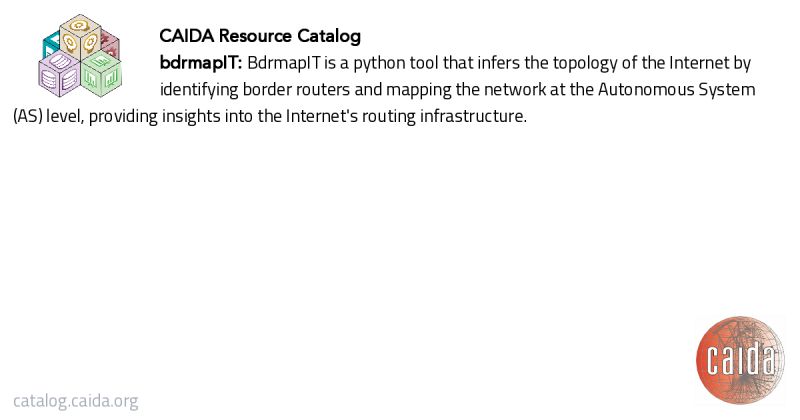 CAIDA Resource Catalog

bdrmapIT: BdrmapIT is a python tool that infers the topology of the Internet by identifying border routers and mapping the network at the Autonomous System (AS) level, providing insights into the Internet's routing infrastructure.

catalog.caida.org

caida